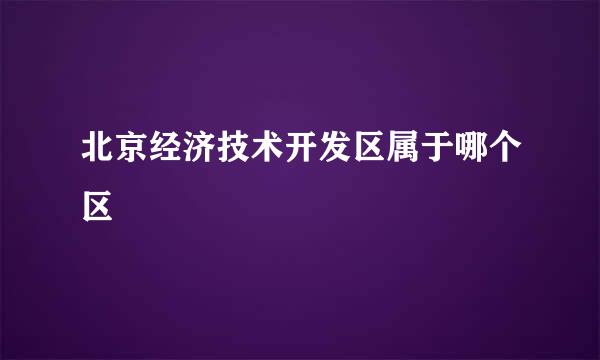 北京经济技术开发区属于哪个区